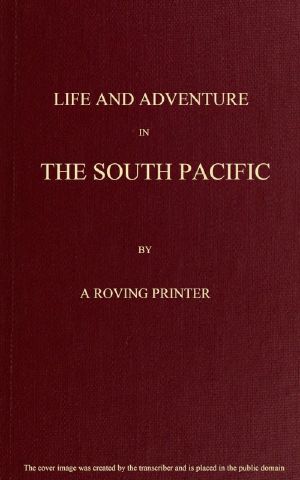 LIFE AND ADVENTURE

IN

THE SOUTH PACIFIC

BY

A ROVING PRINTER

The cover image was created by the transcriber and is placed in the public domain